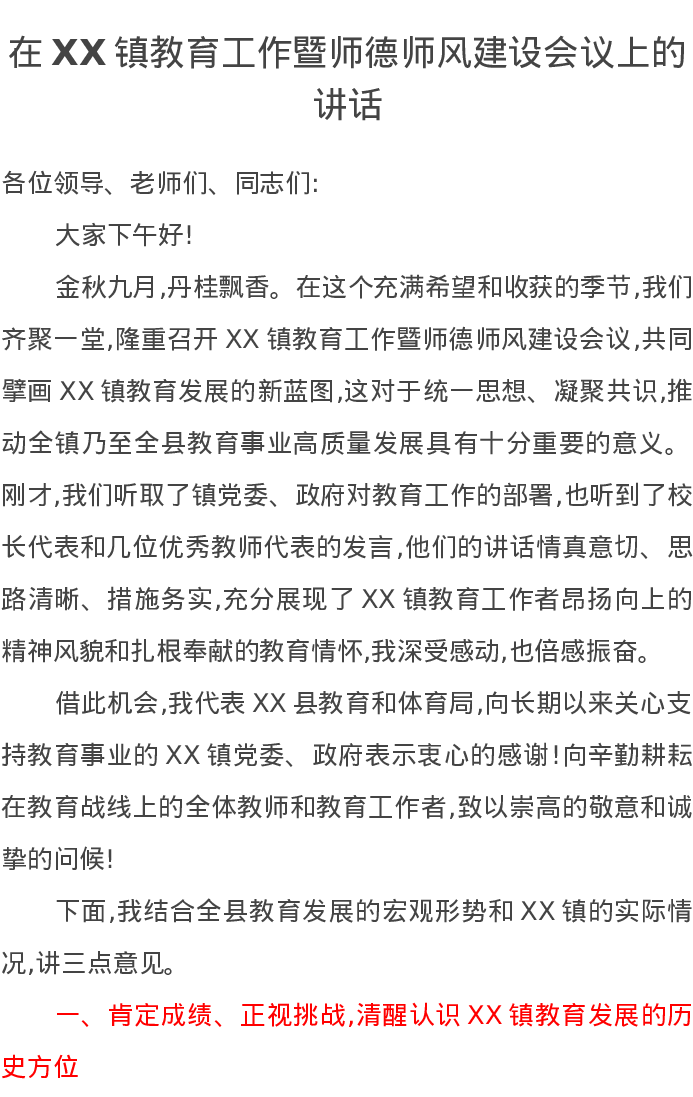 在XX镇教育工作暨师德师风建设会议上的讲话

各位领导、老师们、同志们:

大家下午好!

金秋九月,丹桂飘香。在这个充满希望和收获的季节,我们齐聚一堂,隆重召开XX镇教育工作暨师德师风建设会议,共同擘画XX镇教育发展的新蓝图,这对于统一思想、凝聚共识,推动全镇乃至全县教育事业高质量发展具有十分重要的意义。刚才,我们听取了镇党委、政府对教育工作的部署,也听到了校长代表和几位优秀教师代表的发言,他们的讲话情真意切、思路清晰、措施务实,充分展现了XX镇教育工作者昂扬向上的精神风貌和扎根奉献的教育情怀,我深受感动,也倍感振奋。

借此机会,我代表XX县教育和体育局,向长期以来关心支持教育事业的XX镇党委、政府表示衷心的感谢!向辛勤耕耘在教育战线上的全体教师和教育工作者,致以崇高的敬意和诚挚的问候!

下面,我结合全县教育发展的宏观形势和XX镇的实际情况,讲三点意见。

一、肯定成绩、正视挑战,清醒认识XX镇教育发展的历史方位